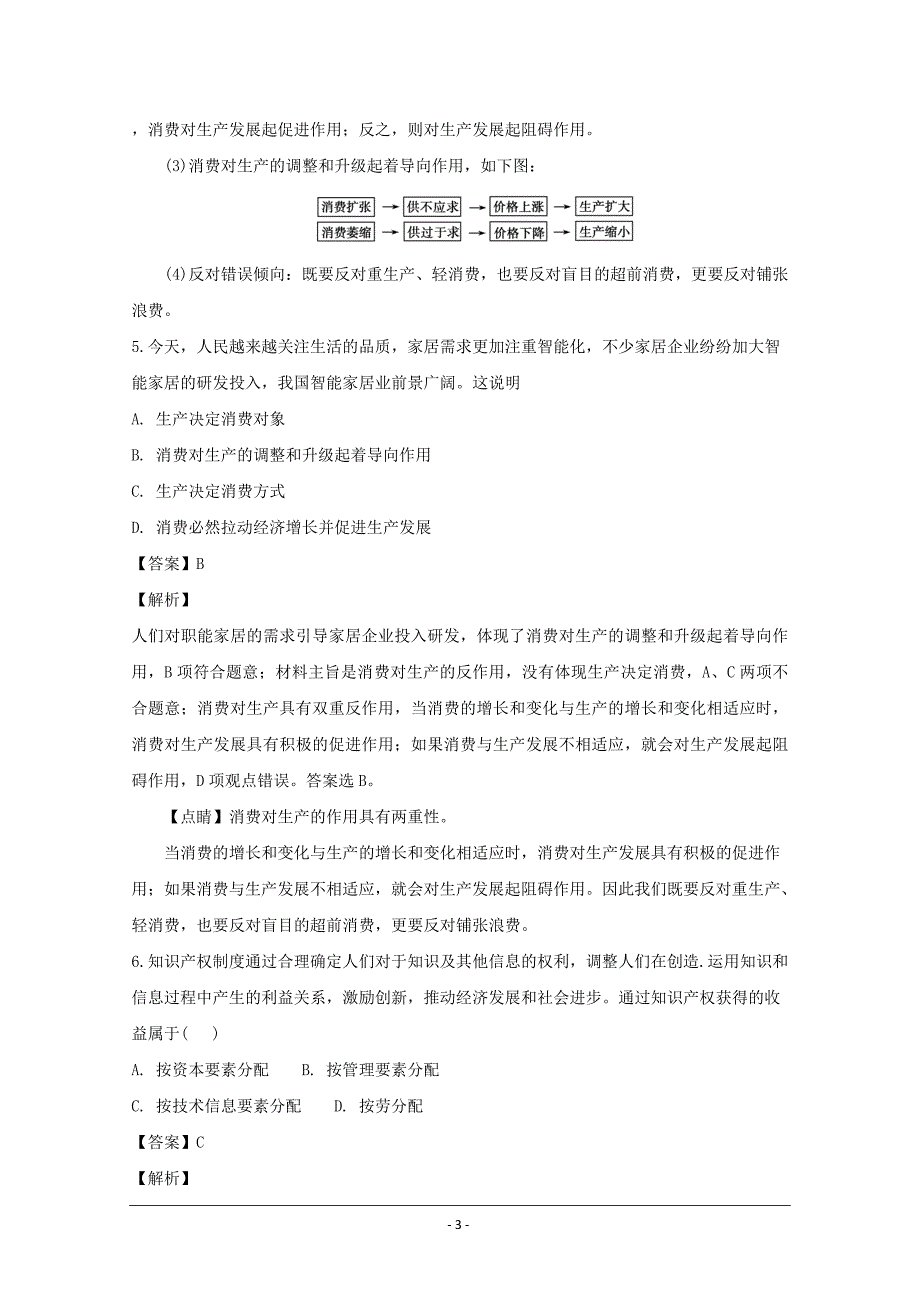 ，消费对生产发展起促进作用；反之，则对生产发展起阻碍作用。

(3)消费对生产的调整和升级起着导向作用，如下图：

消费扩张 → 供不应求 → 价格上涨 → 生产扩大
消费萎缩 → 供过于求 → 价格下降 → 生产缩小

(4)反对错误倾向：既要反对重生产、轻消费，也要反对盲目的超前消费，更要反对铺张浪费。

5.今天，人民越来越关注生活的品质，家居需求更加注重智能化，不少家居企业纷纷加大智能家居的研发投入，我国智能家居业前景广阔。这说明

A. 生产决定消费对象

B. 消费对生产的调整和升级起着导向作用

C. 生产决定消费方式

D. 消费必然拉动经济增长并促进生产发展

【答案】B

【解析】

人们对职能家居的需求引导家居企业投入研发，体现了消费对生产的调整和升级起着导向作用，B项符合题意；材料主旨是消费对生产的反作用，没有体现生产决定消费，A、C两项不合题意；消费对生产具有双重反作用，当消费的增长和变化与生产的增长和变化相适应时，消费对生产发展具有积极的促进作用；如果消费与生产发展不相适应，就会对生产发展起阻碍作用，D项观点错误。答案选B。

【点睛】消费对生产的作用具有两重性。

当消费的增长和变化与生产的增长和变化相适应时，消费对生产发展具有积极的促进作用；如果消费与生产发展不相适应，就会对生产发展起阻碍作用。因此我们既要反对重生产、轻消费，也要反对盲目的超前消费，更要反对铺张浪费。

6.知识产权制度通过合理确定人们对于知识及其他信息的权利，调整人们在创造.运用知识和信息过程中产生的利益关系，激励创新，推动经济发展和社会进步。通过知识产权获得的收益属于(　　)

A. 按资本要素分配　　B. 按管理要素分配

C. 按技术信息要素分配　　D. 按劳分配

【答案】C

【解析】

- 3 -